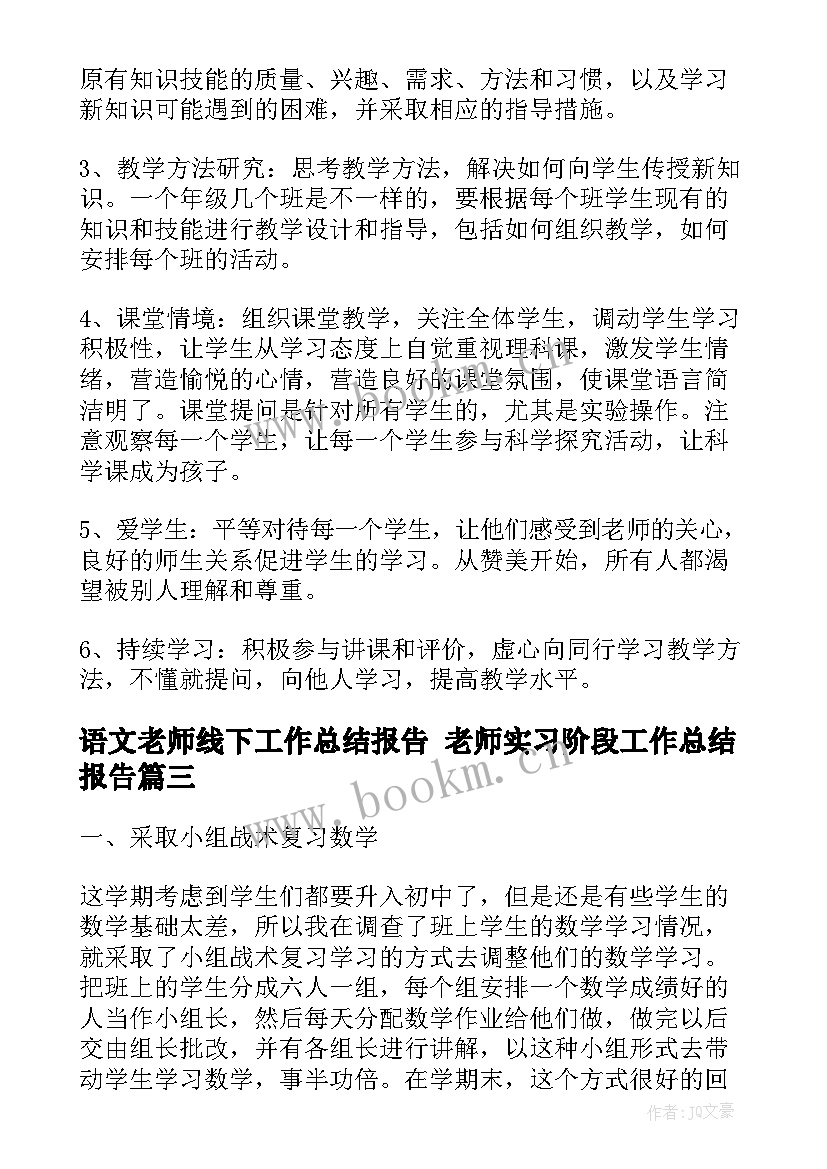 原有知识技能的质量、兴趣、需求、方法和习惯，以及学习新知识可能遇到的困难，并采取相应的指导措施。

3、教学方法研究：思考教学方法，解决如何向学生传授新知识。一个年级几个班是不一样的，要根据每个班学生现有的知识和技能进行教学设计和指导，包括如何组织教学，如何安排每个班的活动。

4、课堂情境：组织课堂教学，关注全体学生，调动学生学习积极性，让学生从学习态度上自觉重视理科课，激发学生情绪，营造愉悦的心情，营造良好的课堂氛围，使课堂语言简洁明了。课堂提问是针对所有学生的，尤其是实验操作。注意观察每一个学生，让每一个学生参与科学探究活动，让科学课成为孩子。

5、爱学生：平等对待每一个学生，让他们感受到老师的关心，良好的师生关系促进学生的学习。从赞美开始，所有人都渴望被别人理解和尊重。

6、持续学习：积极参与讲课和评价，虚心向同行学习教学方法，不懂就提问，向他人学习，提高教学水平。

语文老师线下工作总结报告 老师实习阶段工作总结报告篇三

www.bookm.cn

一、采取小组战术复习数学

这学期考虑到学生们都要升入初中了，但是还是有些学生的数学基础太差，所以我在调查了班上学生的数学学习情况，就采取了小组战术复习学习的方式去调整他们的数学学习。把班上的学生分成六人一组，每个组安排一个数学成绩好的人当作小组长，然后每天分配数学作业给他们做，做完以后交由组长批改，并有各组长进行讲解，以这种小组形式去带动学生学习数学，事半功倍。在学期末，这个方式很好的回

作者：JQ文豪